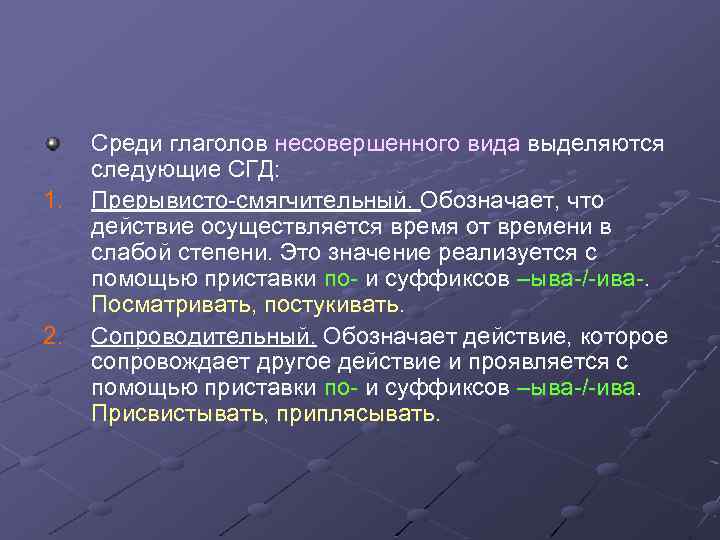 Среди глаголов несовершенного вида выделяются следующие СГД:

1. Прерывисто-смягчительный. Обозначает, что действие осуществляется время от времени в слабой степени. Это значение реализуется с помощью приставки по- и суффиксов –ыва-/-ива-. Посматривать, постукивать.

2. Сопроводительный. Обозначает действие, которое сопровождает другое действие и проявляется с помощью приставки по- и суффиксов –ыва-/-ива. Присвистывать, приплясывать.